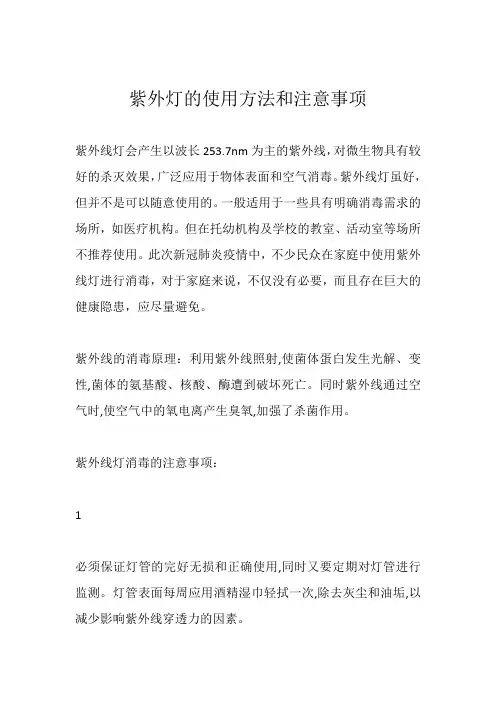 紫外灯的使用方法和注意事项

紫外线灯会产生以波长 253.7nm 为主的紫外线，对微生物具有较好的杀灭效果，广泛应用于物体表面和空气消毒。紫外线灯虽好，但并不是可以随意使用的。一般适用于一些具有明确消毒需求的场所，如医疗机构。但在托幼机构及学校的教室、活动室等场所不推荐使用。此次新冠肺炎疫情中，不少民众在家庭中使用紫外线灯进行消毒，对于家庭来说，不仅没有必要，而且存在巨大的健康隐患，应尽量避免。

紫外线的消毒原理：利用紫外线照射,使菌体蛋白发生光解、变性,菌体的氨基酸、核酸、酶遭到破坏死亡。同时紫外线通过空气时,使空气中的氧电离产生臭氧,加强了杀菌作用。

紫外线灯消毒的注意事项：

1

必须保证灯管的完好无损和正确使用,同时又要定期对灯管进行监测。灯管表面每周应用酒精湿巾轻拭一次,除去灰尘和油垢,以减少影响紫外线穿透力的因素。